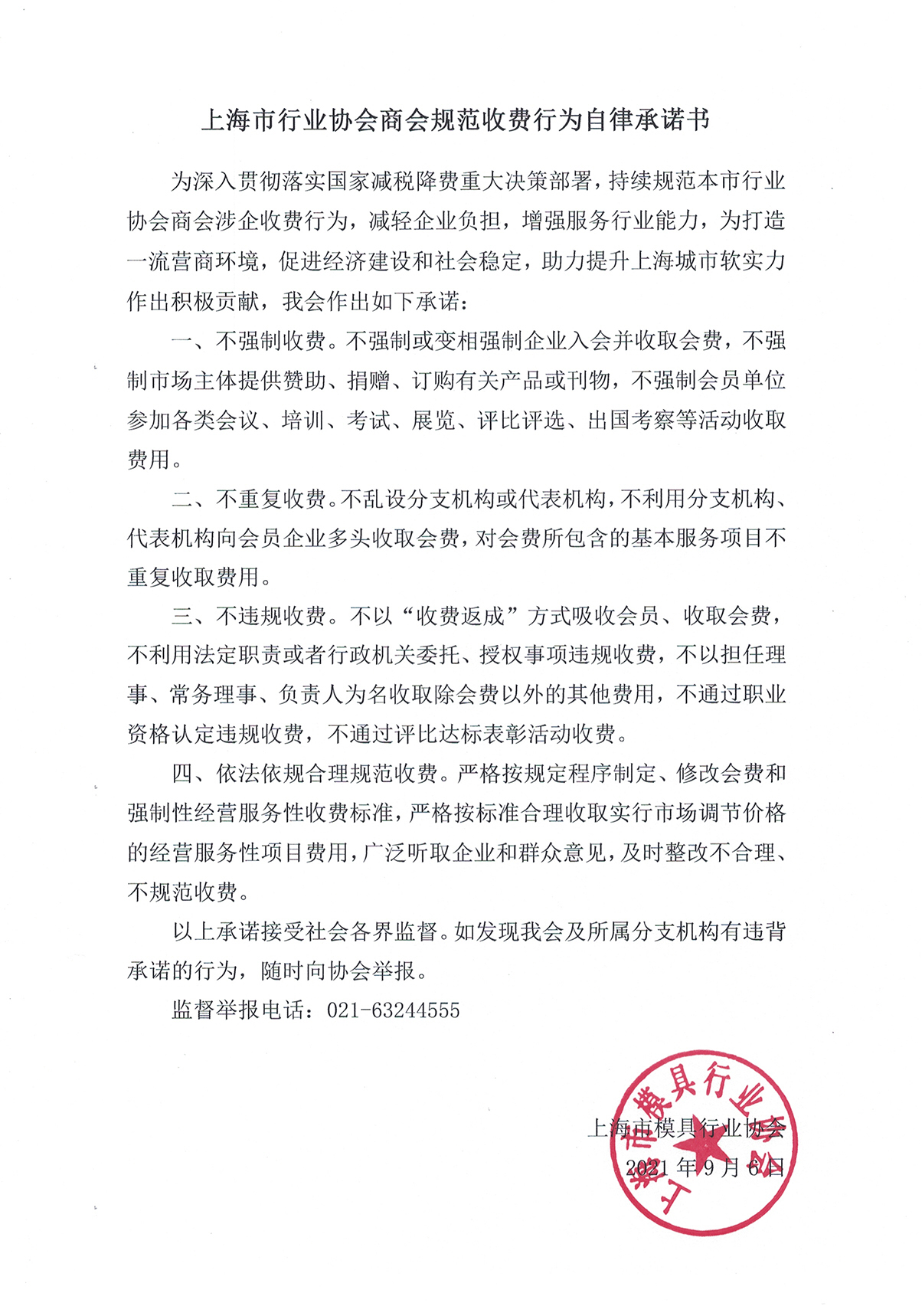 上海市行业协会商会规范收费行为自律承诺书

为深入贯彻落实国家减税降费重大决策部署，持续规范本市行业协会商会涉企收费行为，减轻企业负担，增强服务行业能力，为打造一流营商环境，促进经济建设和社会稳定，助力提升上海城市软实力作出积极贡献，我会作出如下承诺：

一、不强制收费。不强制或变相强制企业入会并收取会费，不强制市场主体提供赞助、捐赠、订购有关产品或刊物，不强制会员单位参加各类会议、培训、考试、展览、评比评选、出国考察等活动收取费用。

二、不重复收费。不乱设分支机构或代表机构，不利用分支机构、代表机构向会员企业多头收取会费，对会费所包含的基本服务项目不重复收取费用。

三、不违规收费。不以“收费返成”方式吸收会员、收取会费，不利用法定职责或者行政机关委托、授权事项违规收费，不以担任理事、常务理事、负责人为名收取除会费以外的其他费用，不通过职业资格认定违规收费，不通过评比达标表彰活动收费。

四、依法依规合理规范收费。严格按规定程序制定、修改会费和强制性经营服务性收费标准，严格按标准合理收取实行市场调节价格的经营服务性项目费用，广泛听取企业和群众意见，及时整改不合理、不规范收费。

以上承诺接受社会各界监督。如发现我会及所属分支机构有违背承诺的行为，随时向协会举报。

监督举报电话：021-63244555

上海市模具行业协会
2021年9月6日

上海市模具行业协会